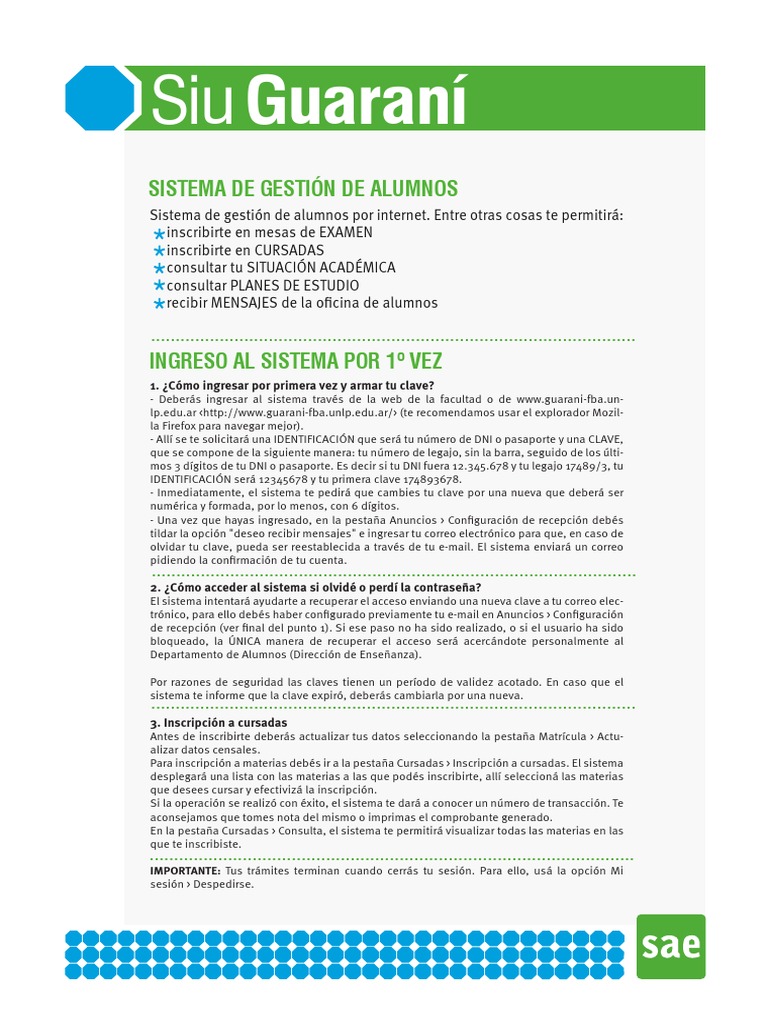 Siu Guaraní

SISTEMA DE GESTIÓN DE ALUMNOS

Sistema de gestión de alumnos por internet. Entre otras cosas te permitirá:
inscribirte en mesas de EXAMEN
inscribirte en CURSADAS
consultar tu SITUACIÓN ACADÉMICA
consultar PLANES DE ESTUDIO
recibir MENSAJES de la oficina de alumnos

INGRESO AL SISTEMA POR 1º VEZ

1. ¿Cómo ingresar por primera vez y armar tu clave?
- Deberás ingresar al sistema través de la web de la facultad o de www.guarani-fba.unlp.edu.ar <http://www.guarani-fba.unlp.edu.ar/> (te recomendamos usar el explorador Mozilla Firefox para navegar mejor).
- Allí se te solicitará una IDENTIFICACIÓN que será tu número de DNI o pasaporte y una CLAVE, que se compone de la siguiente manera: tu número de legajo, sin la barra, seguido de los últimos 3 dígitos de tu DNI o pasaporte. Es decir si tu DNI fuera 12.345.678 y tu legajo 17489/3, tu IDENTIFICACIÓN será 12345678 y tu primera clave 174893678.
- Inmediatamente, el sistema te pedirá que cambies tu clave por una nueva que deberá ser numérica y formada, por lo menos, con 6 dígitos.
- Una vez que hayas ingresado, en la pestaña Anuncios › Configuración de recepción debés tildar la opción "deseo recibir mensajes" e ingresar tu correo electrónico para que, en caso de olvidar tu clave, pueda ser reestablecida a través de tu e-mail. El sistema enviará un correo pidiendo la confirmación de tu cuenta.

2. ¿Cómo acceder al sistema si olvidé o perdí la contraseña?
El sistema intentará ayudarte a recuperar el acceso enviando una nueva clave a tu correo electrónico, para ello debés haber configurado previamente tu e-mail en Anuncios › Configuración de recepción (ver final del punto 1). Si ese paso no ha sido realizado, o si el usuario ha sido bloqueado, la ÚNICA manera de recuperar el acceso será acercándote personalmente al Departamento de Alumnos (Dirección de Enseñanza).

Por razones de seguridad las claves tienen un período de validez acotado. En caso que el sistema te informe que la clave expiró, deberás cambiarla por una nueva.

3. Inscripción a cursadas
Antes de inscribirte deberás actualizar tus datos seleccionando la pestaña Matrícula › Actualizar datos censales.
Para inscripción a materias debés ir a la pestaña Cursadas › Inscripción a cursadas. El sistema desplegará una lista con las materias a las que podés inscribirte, allí seleccioná las materias que desees cursar y efectivizá la inscripción.
Si la operación se realizó con éxito, el sistema te dará a conocer un número de transacción. Te aconsejamos que tomes nota del mismo o imprimas el comprobante generado.
En la pestaña Cursadas › Consulta, el sistema te permitirá visualizar todas las materias en las que te inscribiste.

IMPORTANTE: Tus trámites terminan cuando cerrás tu sesión. Para ello, usá la opción Mi sesión › Despedirse.

sae